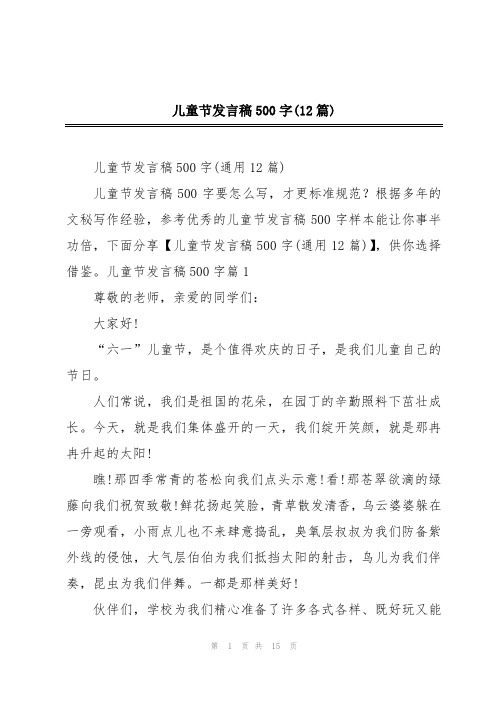 儿童节发言稿500字(12篇)

儿童节发言稿500字(通用12篇)

儿童节发言稿500字要怎么写，才更标准规范？根据多年的文秘写作经验，参考优秀的儿童节发言稿500字样本能让你事半功倍，下面分享【儿童节发言稿500字(通用12篇)】，供你选择借鉴。儿童节发言稿500字篇1

尊敬的老师，亲爱的同学们：

大家好!

“六一”儿童节，是个值得欢庆的日子，是我们儿童自己的节日。

人们常说，我们是祖国的花朵，在园丁的辛勤照料下茁壮成长。今天，就是我们集体盛开的一天，我们绽开笑颜，就是那冉冉升起的太阳!

瞧!那四季常青的苍松向我们点头示意!看!那苍翠欲滴的绿藤向我们祝贺致敬!鲜花扬起笑脸，青草散发清香，乌云婆婆躲在一旁观看，小雨点儿也不来肆意捣乱，臭氧层叔叔为我们防备紫外线的侵蚀，大气层伯伯为我们抵挡太阳的射击，鸟儿为我们伴奏，昆虫为我们伴舞。一都是那样美好!

伙伴们，学校为我们精心准备了许多各式各样、既好玩又能

第 1 页 共 15 页